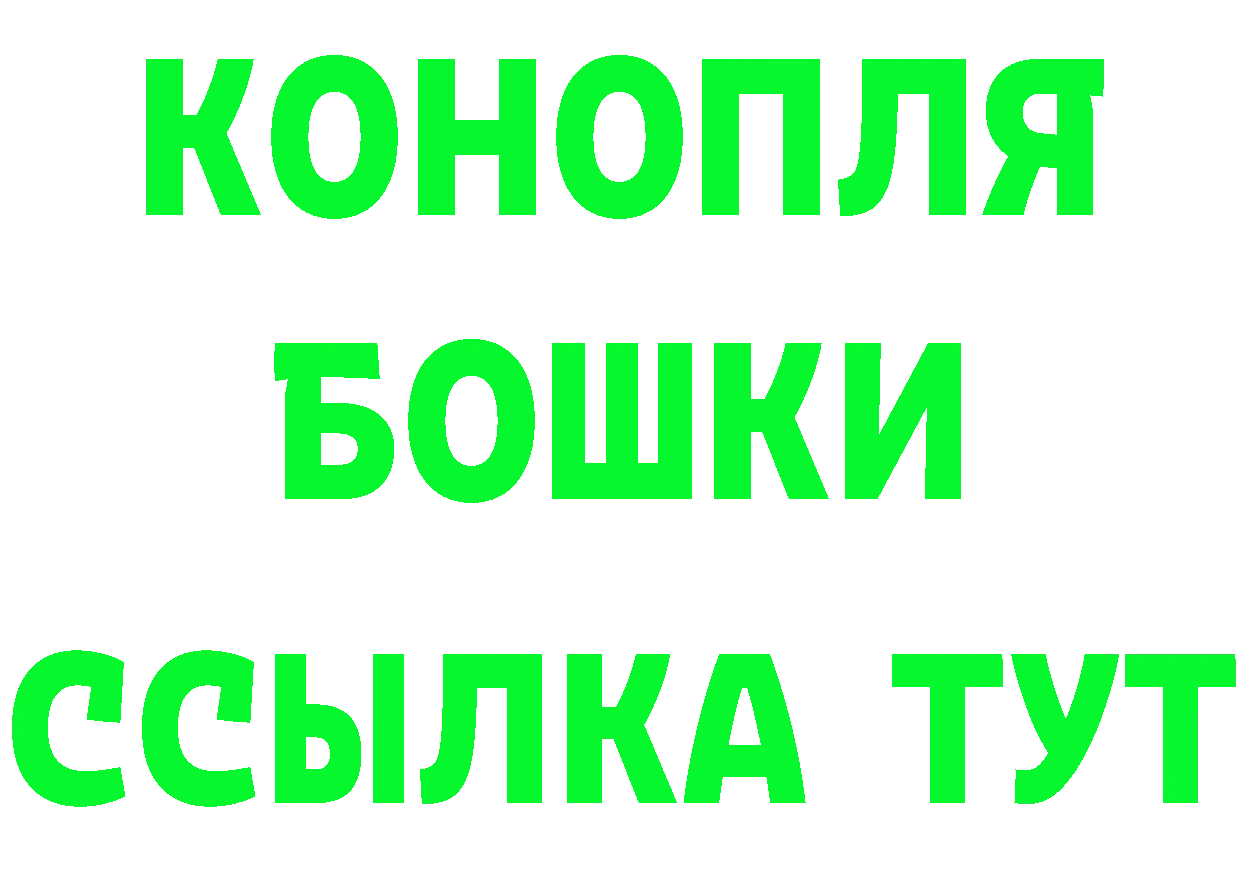 КОНОПЛЯ
БОШКИ
ССЫЛКА ТУТ